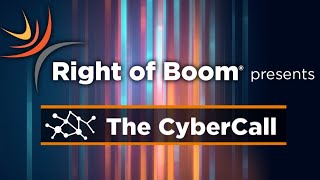 Right of Boom® presents

The CyberCall